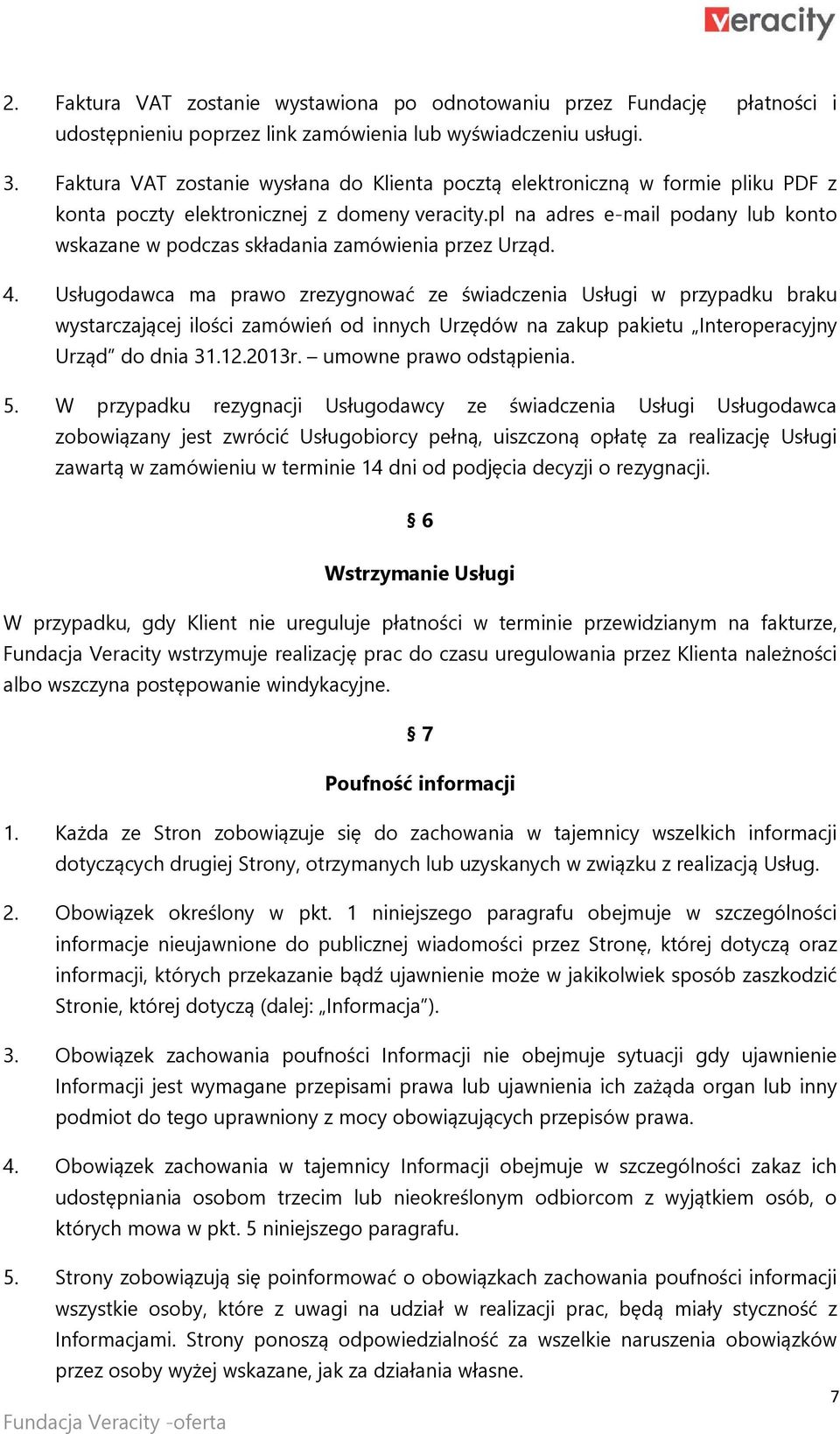 veracity

2. Faktura VAT zostanie wystawiona po odnotowaniu przez Fundację płatności i udostępnieniu poprzez link zamówienia lub wyświadczeniu usługi.

3. Faktura VAT zostanie wysłana do Klienta pocztą elektroniczną w formie pliku PDF z konta poczty elektronicznej z domeny veracity.pl na adres e-mail podany lub konto wskazane w podczas składania zamówienia przez Urząd.

4. Usługodawca ma prawo zrezygnować ze świadczenia Usługi w przypadku braku wystarczającej ilości zamówień od innych Urzędów na zakup pakietu „Interoperacyjny Urząd" do dnia 31.12.2013r. – umowne prawo odstąpienia.

5. W przypadku rezygnacji Usługodawcy ze świadczenia Usługi Usługodawca zobowiązany jest zwrócić Usługobiorcy pełną, uiszczoną opłatę za realizację Usługi zawartą w zamówieniu w terminie 14 dni od podjęcia decyzji o rezygnacji.

§ 6

Wstrzymanie Usługi

W przypadku, gdy Klient nie ureguluje płatności w terminie przewidzianym na fakturze, Fundacja Veracity wstrzymuje realizację prac do czasu uregulowania przez Klienta należności albo wszczyna postępowanie windykacyjne.

§ 7

Poufność informacji

1. Każda ze Stron zobowiązuje się do zachowania w tajemnicy wszelkich informacji dotyczących drugiej Strony, otrzymanych lub uzyskanych w związku z realizacją Usług.

2. Obowiązek określony w pkt. 1 niniejszego paragrafu obejmuje w szczególności informacje nieujawnione do publicznej wiadomości przez Stronę, której dotyczą oraz informacji, których przekazanie bądź ujawnienie może w jakikolwiek sposób zaszkodzić Stronie, której dotyczą (dalej: „Informacja").

3. Obowiązek zachowania poufności Informacji nie obejmuje sytuacji gdy ujawnienie Informacji jest wymagane przepisami prawa lub ujawnienia ich zażąda organ lub inny podmiot do tego uprawniony z mocy obowiązujących przepisów prawa.

4. Obowiązek zachowania w tajemnicy Informacji obejmuje w szczególności zakaz ich udostępniania osobom trzecim lub nieokreślonym odbiorcom z wyjątkiem osób, o których mowa w pkt. 5 niniejszego paragrafu.

5. Strony zobowiązują się poinformować o obowiązkach zachowania poufności informacji wszystkie osoby, które z uwagi na udział w realizacji prac, będą miały styczność z Informacjami. Strony ponoszą odpowiedzialność za wszelkie naruszenia obowiązków przez osoby wyżej wskazane, jak za działania własne.

7

Fundacja Veracity -oferta